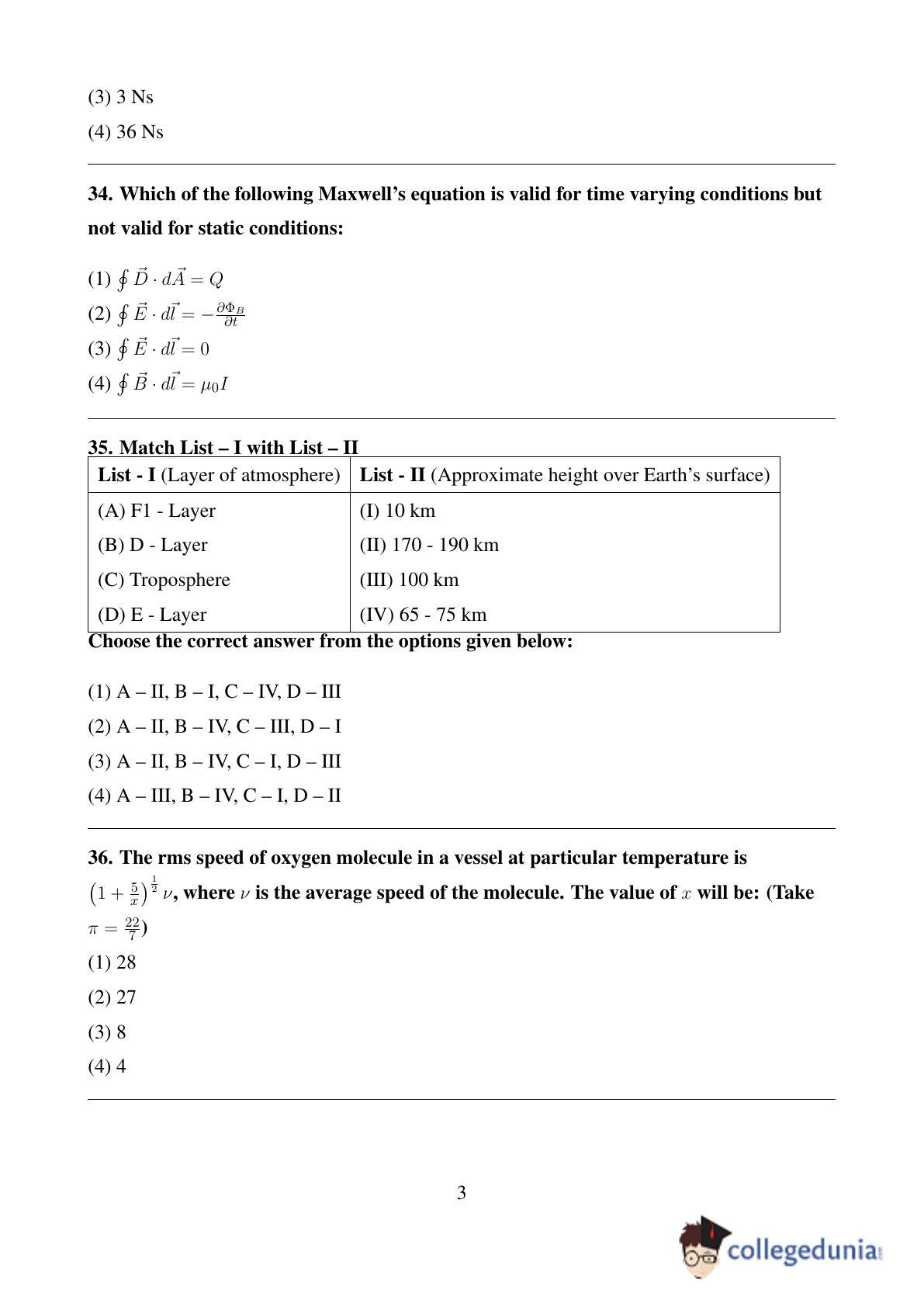 (3) 3 Ns

(4) 36 Ns

34. Which of the following Maxwell's equation is valid for time varying conditions but not valid for static conditions:

(1) $\oint \vec{D} \cdot d\vec{A} = Q$

(2) $\oint \vec{E} \cdot d\vec{l} = -\frac{\partial \Phi_B}{\partial t}$

(3) $\oint \vec{E} \cdot d\vec{l} = 0$

(4) $\oint \vec{B} \cdot d\vec{l} = \mu_0 I$

35. Match List – I with List – II

| List - I (Layer of atmosphere) | List - II (Approximate height over Earth's surface) |
|---|---|
| (A) F1 - Layer | (I) 10 km |
| (B) D - Layer | (II) 170 - 190 km |
| (C) Troposphere | (III) 100 km |
| (D) E - Layer | (IV) 65 - 75 km |

Choose the correct answer from the options given below:

(1) A – II, B – I, C – IV, D – III

(2) A – II, B – IV, C – III, D – I

(3) A – II, B – IV, C – I, D – III

(4) A – III, B – IV, C – I, D – II

36. The rms speed of oxygen molecule in a vessel at particular temperature is $\left(1 + \frac{5}{x}\right)^{\frac{1}{2}} \nu$, where $\nu$ is the average speed of the molecule. The value of $x$ will be: (Take $\pi = \frac{22}{7}$)

(1) 28

(2) 27

(3) 8

(4) 4

3

collegedunia